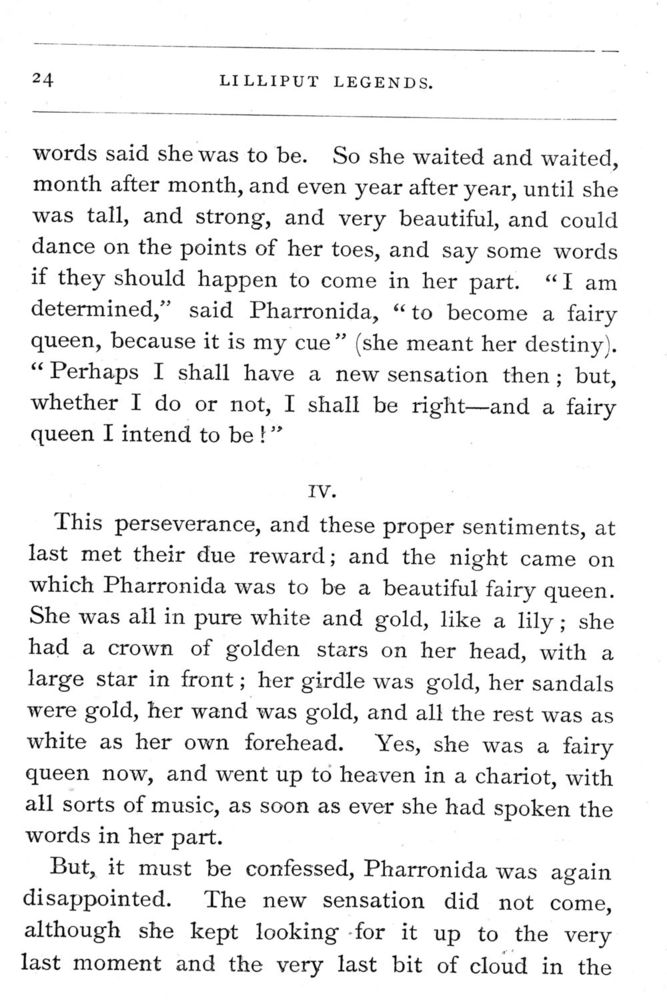 24 LILLIPUT LEGENDS.

words said she was to be. So she waited and waited, month after month, and even year after year, until she was tall, and strong, and very beautiful, and could dance on the points of her toes, and say some words if they should happen to come in her part. "I am determined," said Pharronida, "to become a fairy queen, because it is my cue" (she meant her destiny). "Perhaps I shall have a new sensation then; but, whether I do or not, I shall be right—and a fairy queen I intend to be!"

IV.

This perseverance, and these proper sentiments, at last met their due reward; and the night came on which Pharronida was to be a beautiful fairy queen. She was all in pure white and gold, like a lily; she had a crown of golden stars on her head, with a large star in front; her girdle was gold, her sandals were gold, her wand was gold, and all the rest was as white as her own forehead. Yes, she was a fairy queen now, and went up to heaven in a chariot, with all sorts of music, as soon as ever she had spoken the words in her part.

But, it must be confessed, Pharronida was again disappointed. The new sensation did not come, although she kept looking for it up to the very last moment and the very last bit of cloud in the